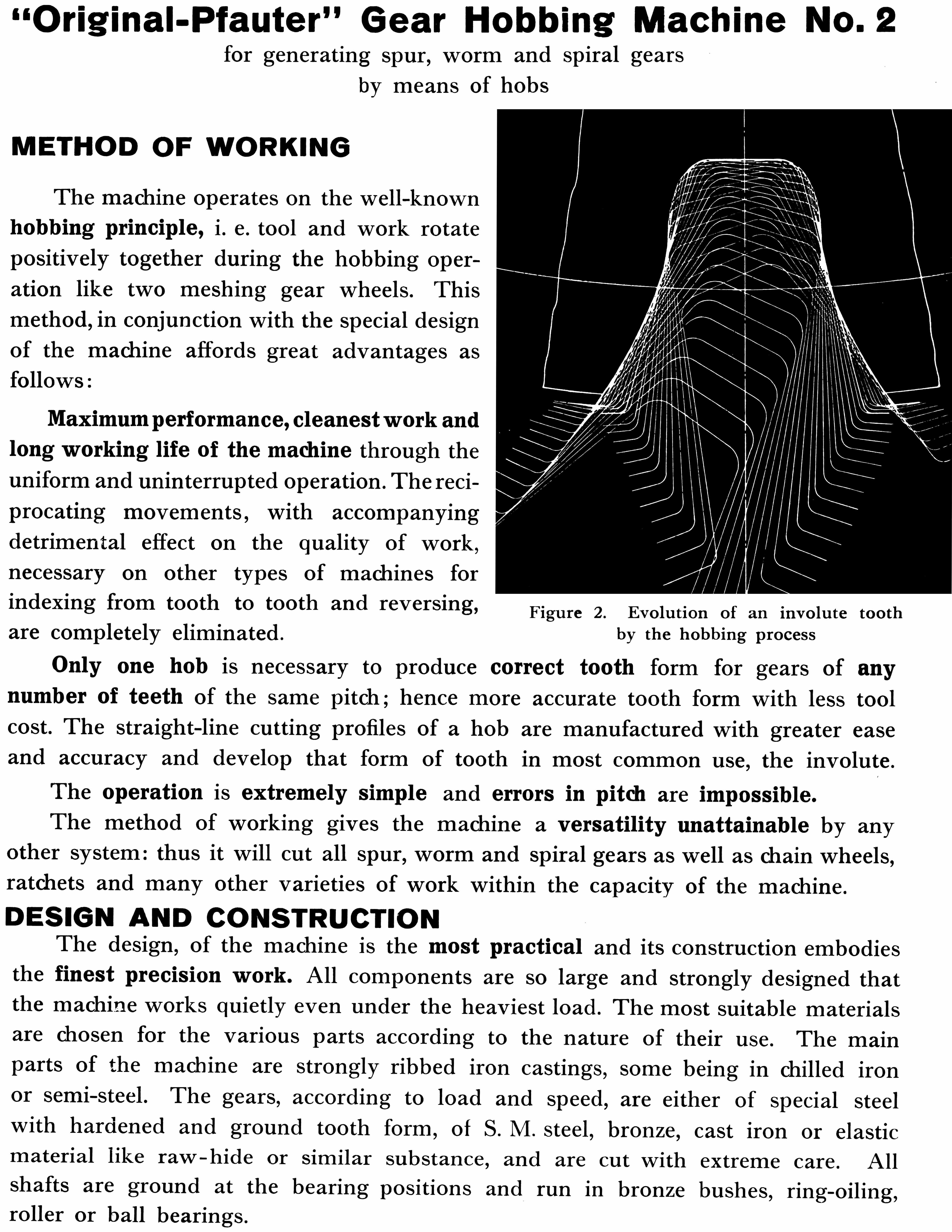 "Original-Pfauter" Gear Hobbing Machine No. 2

for generating spur, worm and spiral gears by means of hobs

METHOD OF WORKING

The machine operates on the well-known hobbing principle, i. e. tool and work rotate positively together during the hobbing operation like two meshing gear wheels. This method, in conjunction with the special design of the machine affords great advantages as follows:

Maximum performance, cleanest work and long working life of the machine through the uniform and uninterrupted operation. The reciprocating movements, with accompanying detrimental effect on the quality of work, necessary on other types of machines for indexing from tooth to tooth and reversing, are completely eliminated.

Figure 2. Evolution of an involute tooth by the hobbing process

Only one hob is necessary to produce correct tooth form for gears of any number of teeth of the same pitch; hence more accurate tooth form with less tool cost. The straight-line cutting profiles of a hob are manufactured with greater ease and accuracy and develop that form of tooth in most common use, the involute.

The operation is extremely simple and errors in pitch are impossible.

The method of working gives the machine a versatility unattainable by any other system: thus it will cut all spur, worm and spiral gears as well as chain wheels, ratchets and many other varieties of work within the capacity of the machine.

DESIGN AND CONSTRUCTION

The design, of the machine is the most practical and its construction embodies the finest precision work. All components are so large and strongly designed that the machine works quietly even under the heaviest load. The most suitable materials are chosen for the various parts according to the nature of their use. The main parts of the machine are strongly ribbed iron castings, some being in chilled iron or semi-steel. The gears, according to load and speed, are either of special steel with hardened and ground tooth form, of S. M. steel, bronze, cast iron or elastic material like raw-hide or similar substance, and are cut with extreme care. All shafts are ground at the bearing positions and run in bronze bushes, ring-oiling, roller or ball bearings.